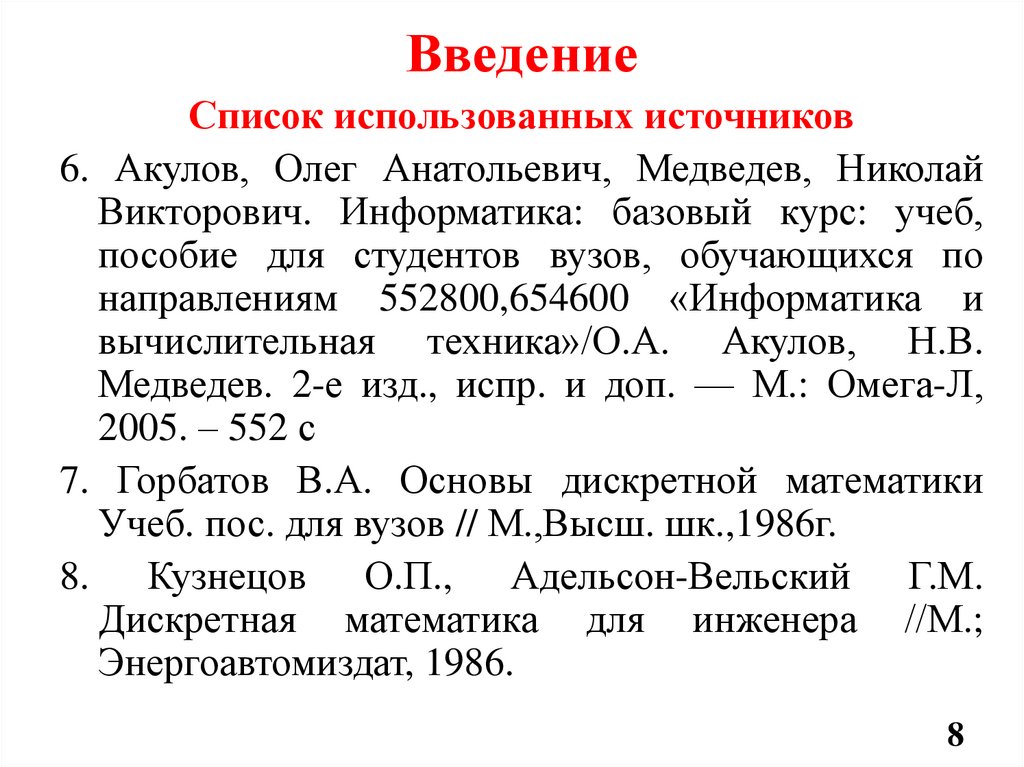 Введение

Список использованных источников

6. Акулов, Олег Анатольевич, Медведев, Николай Викторович. Информатика: базовый курс: учеб, пособие для студентов вузов, обучающихся по направлениям 552800,654600 «Информатика и вычислительная техника»/О.А. Акулов, Н.В. Медведев. 2-е изд., испр. и доп. — М.: Омега-Л, 2005. – 552 с

7. Горбатов В.А. Основы дискретной математики Учеб. пос. для вузов // М.,Высш. шк.,1986г.

8. Кузнецов О.П., Адельсон-Вельский Г.М. Дискретная математика для инженера //М.; Энергоавтомиздат, 1986.

8